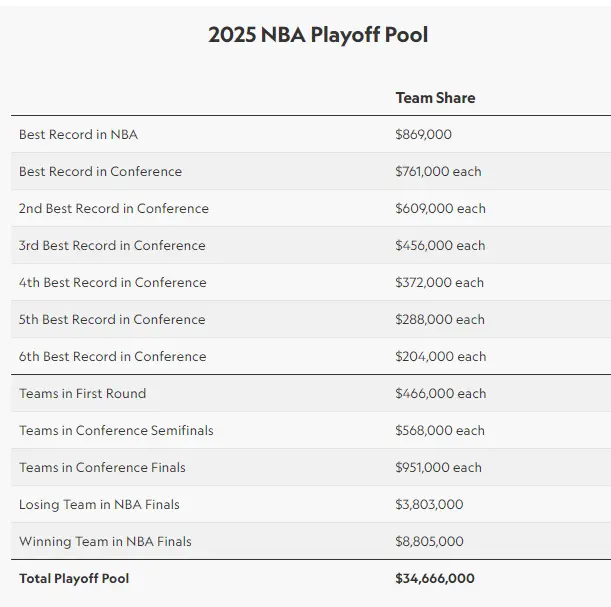 2025 NBA Playoff Pool

| | Team Share |
|---|---|
| Best Record in NBA | \$869,000 |
| Best Record in Conference | \$761,000 each |
| 2nd Best Record in Conference | \$609,000 each |
| 3rd Best Record in Conference | \$456,000 each |
| 4th Best Record in Conference | \$372,000 each |
| 5th Best Record in Conference | \$288,000 each |
| 6th Best Record in Conference | \$204,000 each |
| Teams in First Round | \$466,000 each |
| Teams in Conference Semifinals | \$568,000 each |
| Teams in Conference Finals | \$951,000 each |
| Losing Team in NBA Finals | \$3,803,000 |
| Winning Team in NBA Finals | \$8,805,000 |
| **Total Playoff Pool** | **\$34,666,000** |